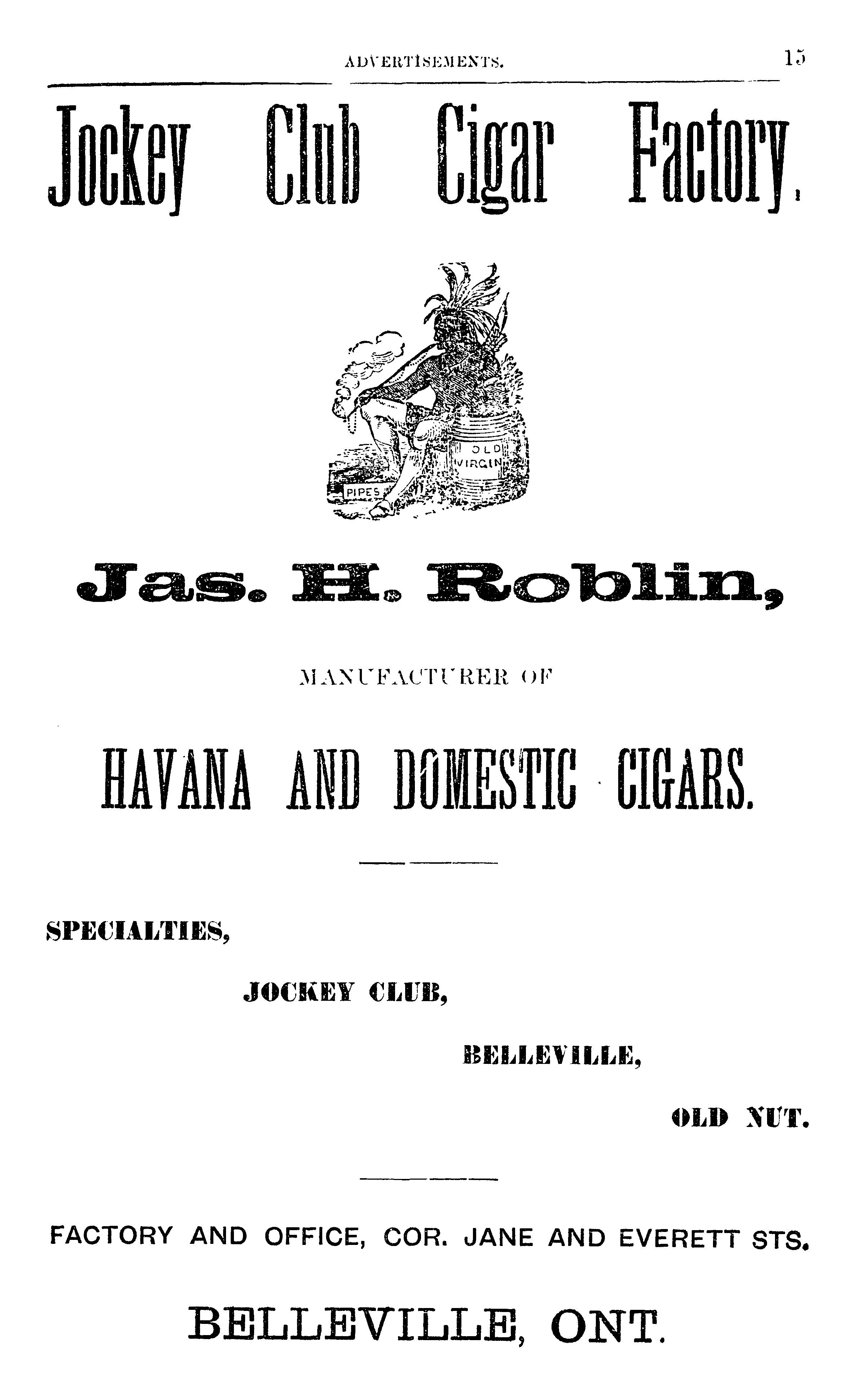 ADVERTISEMENTS. 15

Jockey Club Cigar Factory,

OLD VIRGIN

PIPES

Jas. H. Roblin,

MANUFACTURER OF

HAVANA AND DOMESTIC CIGARS.

SPECIALTIES,

JOCKEY CLUB,

BELLEVILLE,

OLD NUT.

FACTORY AND OFFICE, COR. JANE AND EVERETT STS.

BELLEVILLE, ONT.